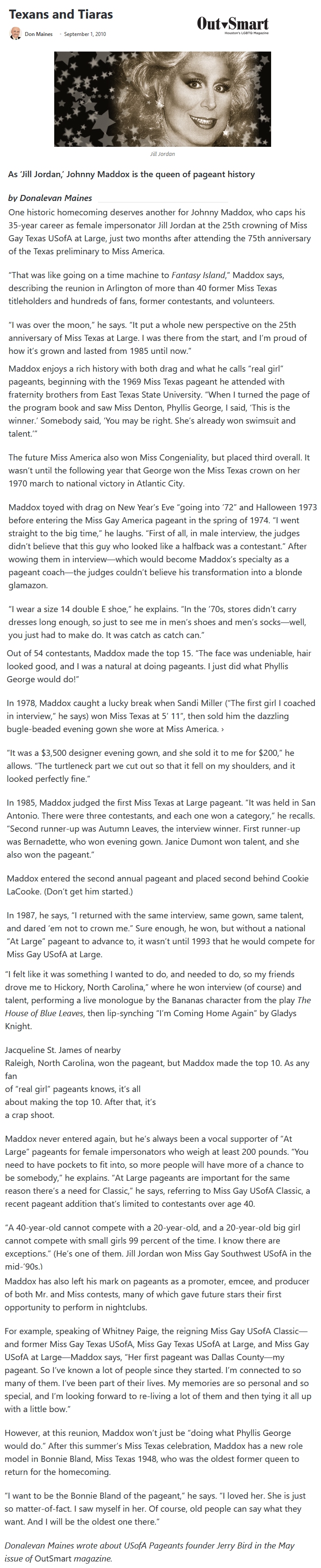 Texans and Tiaras

Don Maines · September 1, 2010

OutSmart
Houston's LGBTQ Magazine

Jill Jordan

As 'Jill Jordan,' Johnny Maddox is the queen of pageant history

by Donalevan Maines

One historic homecoming deserves another for Johnny Maddox, who caps his 35-year career as female impersonator Jill Jordan at the 25th crowning of Miss Gay Texas USofA at Large, just two months after attending the 75th anniversary of the Texas preliminary to Miss America.

"That was like going on a time machine to Fantasy Island," Maddox says, describing the reunion in Arlington of more than 40 former Miss Texas titleholders and hundreds of fans, former contestants, and volunteers.

"I was over the moon," he says. "It put a whole new perspective on the 25th anniversary of Miss Texas at Large. I was there from the start, and I'm proud of how it's grown and lasted from 1985 until now."

Maddox enjoys a rich history with both drag and what he calls "real girl" pageants, beginning with the 1969 Miss Texas pageant he attended with fraternity brothers from East Texas State University. "When I turned the page of the program book and saw Miss Denton, Phyllis George, I said, 'This is the winner.' Somebody said, 'You may be right. She's already won swimsuit and talent.'"

The future Miss America also won Miss Congeniality, but placed third overall. It wasn't until the following year that George won the Miss Texas crown on her 1970 march to national victory in Atlantic City.

Maddox toyed with drag on New Year's Eve "going into '72" and Halloween 1973 before entering the Miss Gay America pageant in the spring of 1974. "I went straight to the big time," he laughs. "First of all, in male interview, the judges didn't believe that this guy who looked like a halfback was a contestant." After wowing them in interview—which would become Maddox's specialty as a pageant coach—the judges couldn't believe his transformation into a blonde glamazon.

"I wear a size 14 double E shoe," he explains. "In the '70s, stores didn't carry dresses long enough, so just to see me in men's shoes and men's socks—well, you just had to make do. It was catch as catch can."

Out of 54 contestants, Maddox made the top 15. "The face was undeniable, hair looked good, and I was a natural at doing pageants. I just did what Phyllis George would do!"

In 1978, Maddox caught a lucky break when Sandi Miller ("The first girl I coached in interview," he says) won Miss Texas at 5' 11", then sold him the dazzling bugle-beaded evening gown she wore at Miss America. ›

"It was a $3,500 designer evening gown, and she sold it to me for $200," he allows. "The turtleneck part we cut out so that it fell on my shoulders, and it looked perfectly fine."

In 1985, Maddox judged the first Miss Texas at Large pageant. "It was held in San Antonio. There were three contestants, and each one won a category," he recalls. "Second runner-up was Autumn Leaves, the interview winner. First runner-up was Bernadette, who won evening gown. Janice Dumont won talent, and she also won the pageant."

Maddox entered the second annual pageant and placed second behind Cookie LaCooke. (Don't get him started.)

In 1987, he says, "I returned with the same interview, same gown, same talent, and dared 'em not to crown me." Sure enough, he won, but without a national "At Large" pageant to advance to, it wasn't until 1993 that he would compete for Miss Gay USofA at Large.

"I felt like it was something I wanted to do, and needed to do, so my friends drove me to Hickory, North Carolina," where he won interview (of course) and talent, performing a live monologue by the Bananas character from the play The House of Blue Leaves, then lip-synching "I'm Coming Home Again" by Gladys Knight.

Jacqueline St. James of nearby Raleigh, North Carolina, won the pageant, but Maddox made the top 10. As any fan of "real girl" pageants knows, it's all about making the top 10. After that, it's a crap shoot.

Maddox never entered again, but he's always been a vocal supporter of "At Large" pageants for female impersonators who weigh at least 200 pounds. "You need to have pockets to fit into, so more people will have more of a chance to be somebody," he explains. "At Large pageants are important for the same reason there's a need for Classic," he says, referring to Miss Gay USofA Classic, a recent pageant addition that's limited to contestants over age 40.

"A 40-year-old cannot compete with a 20-year-old, and a 20-year-old big girl cannot compete with small girls 99 percent of the time. I know there are exceptions." (He's one of them. Jill Jordan won Miss Gay Southwest USofA in the mid-'90s.)
Maddox has also left his mark on pageants as a promoter, emcee, and producer of both Mr. and Miss contests, many of which gave future stars their first opportunity to perform in nightclubs.

For example, speaking of Whitney Paige, the reigning Miss Gay USofA Classic—and former Miss Gay Texas USofA, Miss Gay Texas USofA at Large, and Miss Gay USofA at Large—Maddox says, "Her first pageant was Dallas County—my pageant. So I've known a lot of people since they started. I'm connected to so many of them. I've been part of their lives. My memories are so personal and so special, and I'm looking forward to re-living a lot of them and then tying it all up with a little bow."

However, at this reunion, Maddox won't just be "doing what Phyllis George would do." After this summer's Miss Texas celebration, Maddox has a new role model in Bonnie Bland, Miss Texas 1948, who was the oldest former queen to return for the homecoming.

"I want to be the Bonnie Bland of the pageant," he says. "I loved her. She is just so matter-of-fact. I saw myself in her. Of course, old people can say what they want. And I will be the oldest one there."

Donalevan Maines wrote about USofA Pageants founder Jerry Bird in the May issue of OutSmart magazine.